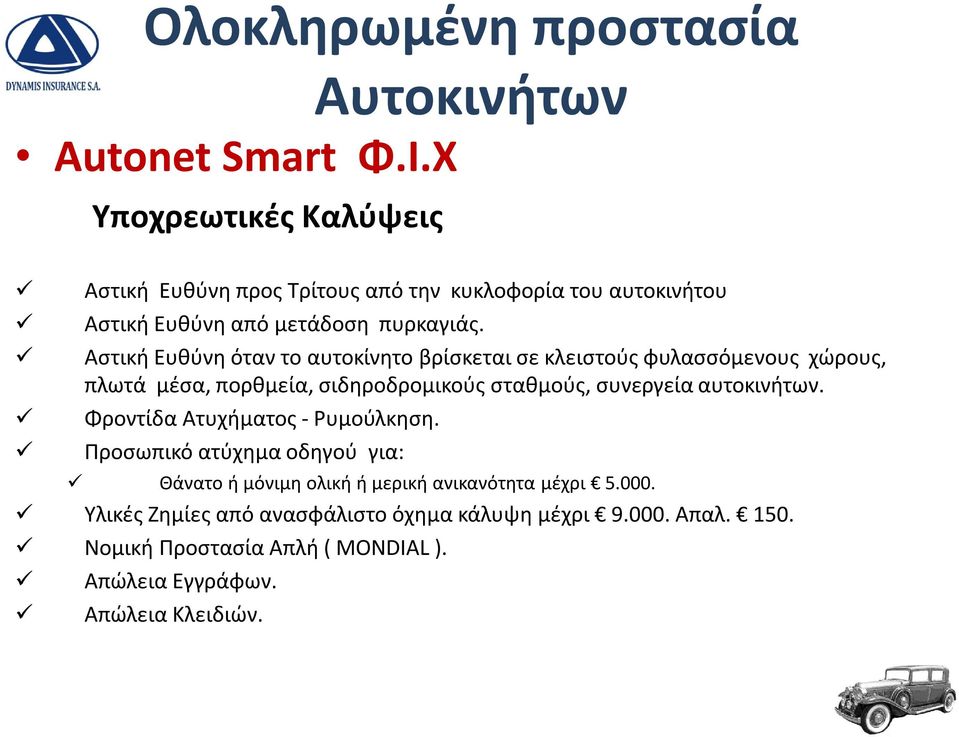 DYNAMIS INSURANCE S.A.

Ολοκληρωμένη προστασία Αυτοκινήτων

• Autonet Smart Φ.Ι.Χ

Υποχρεωτικές Καλύψεις

✓ Αστική Ευθύνη προς Τρίτους από την κυκλοφορία του αυτοκινήτου
✓ Αστική Ευθύνη από μετάδοση πυρκαγιάς.
✓ Αστική Ευθύνη όταν το αυτοκίνητο βρίσκεται σε κλειστούς φυλασσόμενους χώρους, πλωτά μέσα, πορθμεία, σιδηροδρομικούς σταθμούς, συνεργεία αυτοκινήτων.
✓ Φροντίδα Ατυχήματος - Ρυμούλκηση.
✓ Προσωπικό ατύχημα οδηγού για:
✓ Θάνατο ή μόνιμη ολική ή μερική ανικανότητα μέχρι € 5.000.
✓ Υλικές Ζημίες από ανασφάλιστο όχημα κάλυψη μέχρι € 9.000. Απαλ. € 150.
✓ Νομική Προστασία Απλή ( MONDIAL ).
✓ Απώλεια Εγγράφων.
✓ Απώλεια Κλειδιών.